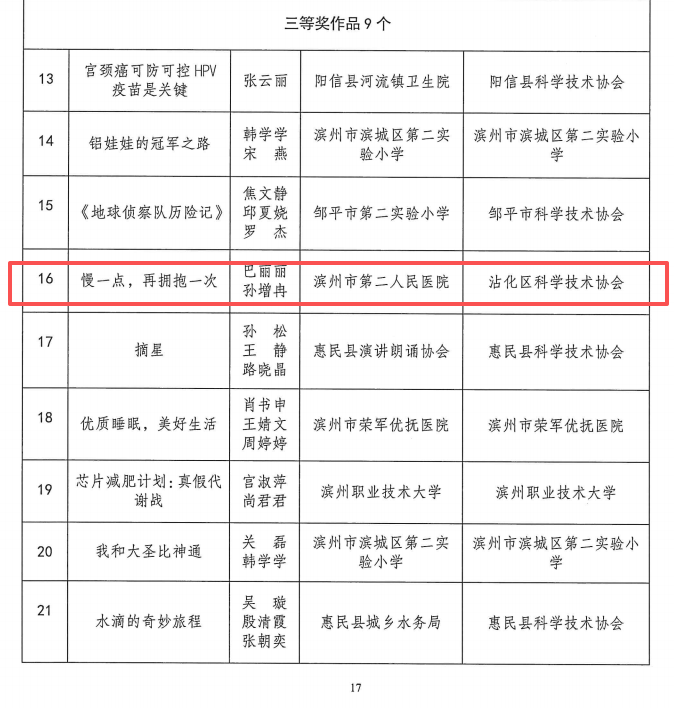 | 三等奖作品 9 个 | | | | |
|---|---|---|---|---|
| 13 | 宫颈癌可防可控 HPV 疫苗是关键 | 张云丽 | 阳信县河流镇卫生院 | 阳信县科学技术协会 |
| 14 | 铝娃娃的冠军之路 | 韩学学 宋 燕 | 滨州市滨城区第二实验小学 | 滨州市滨城区第二实验小学 |
| 15 | 《地球侦察队历险记》 | 焦文静 邱夏娆 罗 杰 | 邹平市第二实验小学 | 邹平市科学技术协会 |
| 16 | 慢一点，再拥抱一次 | 巴丽丽 孙增冉 | 滨州市第二人民医院 | 沾化区科学技术协会 |
| 17 | 摘星 | 孙 松 王 静 路晓晶 | 惠民县演讲朗诵协会 | 惠民县科学技术协会 |
| 18 | 优质睡眠，美好生活 | 肖书申 王婧文 周婷婷 | 滨州市荣军优抚医院 | 滨州市荣军优抚医院 |
| 19 | 芯片减肥计划：真假代谢战 | 宫淑萍 尚君君 | 滨州职业技术大学 | 滨州职业技术大学 |
| 20 | 我和大圣比神通 | 关 磊 韩学学 | 滨州市滨城区第二实验小学 | 滨州市滨城区第二实验小学 |
| 21 | 水滴的奇妙旅程 | 吴 璇 殷清霞 张朝奕 | 惠民县城乡水务局 | 惠民县科学技术协会 |

17